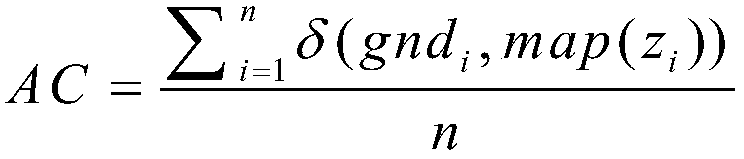 $AC = \frac{\sum_{i=1}^{n} \delta(gnd_i, map(z_i))}{n}$